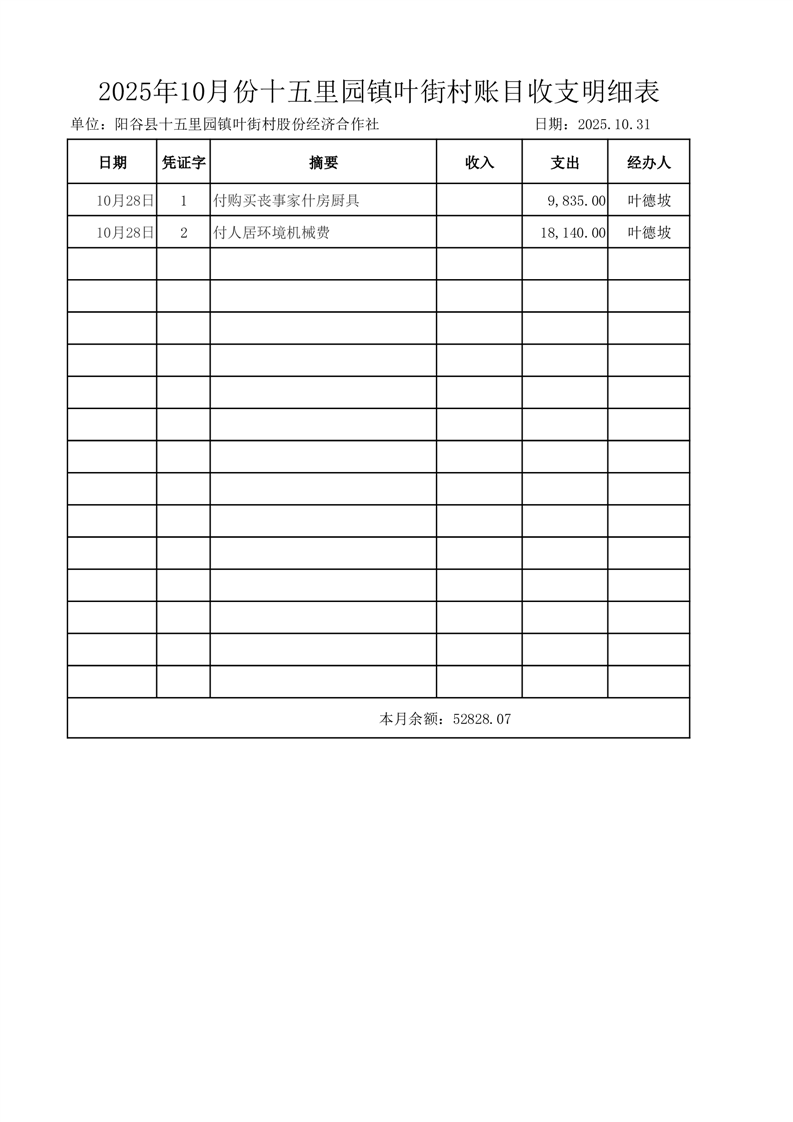 2025年10月份十五里园镇叶街村账目收支明细表

单位：阳谷县十五里园镇叶街村股份经济合作社　　　　日期：2025.10.31

| 日期 | 凭证字 | 摘要 | 收入 | 支出 | 经办人 |
|---|---|---|---|---|---|
| 10月28日 | 1 | 付购买丧事家什房厨具 | | 9,835.00 | 叶德坡 |
| 10月28日 | 2 | 付人居环境机械费 | | 18,140.00 | 叶德坡 |
| | | | | | |
| | | | | | |
| | | | | | |
| | | | | | |
| | | | | | |
| | | | | | |
| | | | | | |
| | | | | | |
| | | | | | |
| | | | | | |
| | | | | | |
| | | | | | |
| | | | | | |
| | | | | | |
| 本月余额：52828.07 | | | | | |